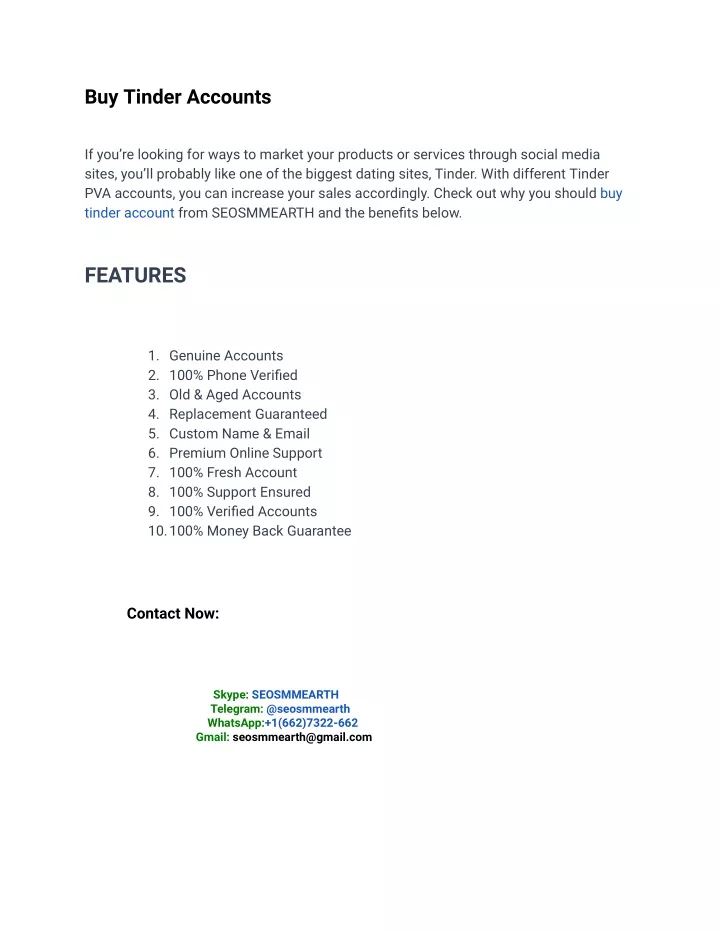 Buy Tinder Accounts

If you're looking for ways to market your products or services through social media sites, you'll probably like one of the biggest dating sites, Tinder. With different Tinder PVA accounts, you can increase your sales accordingly. Check out why you should buy tinder account from SEOSMMEARTH and the benefits below.

FEATURES

1. Genuine Accounts
2. 100% Phone Verified
3. Old & Aged Accounts
4. Replacement Guaranteed
5. Custom Name & Email
6. Premium Online Support
7. 100% Fresh Account
8. 100% Support Ensured
9. 100% Verified Accounts
10. 100% Money Back Guarantee

Contact Now:

Skype: SEOSMMEARTH
Telegram: @seosmmearth
WhatsApp:+1(662)7322-662
Gmail: seosmmearth@gmail.com